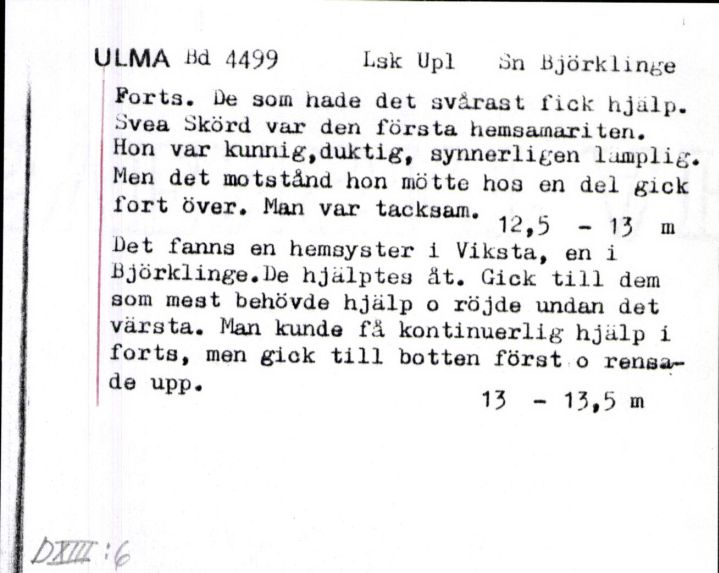 ULMA Bd 4499 Lsk Upl Sn Björklinge

Forts. De som hade det svårast fick hjälp. Svea Skörd var den första hemsamariten. Hon var kunnig,duktig, synnerligen lämplig. Men det motstånd hon mötte hos en del gick fort över. Man var tacksam. 12,5 - 13 m

Det fanns en hemsyster i Viksta, en i Björklinge.De hjälptes åt. Gick till dem som mest behövde hjälp o röjde undan det värsta. Man kunde få kontinuerlig hjälp i forts, men gick till botten först o rensade upp. 13 - 13,5 m

DXIII:6